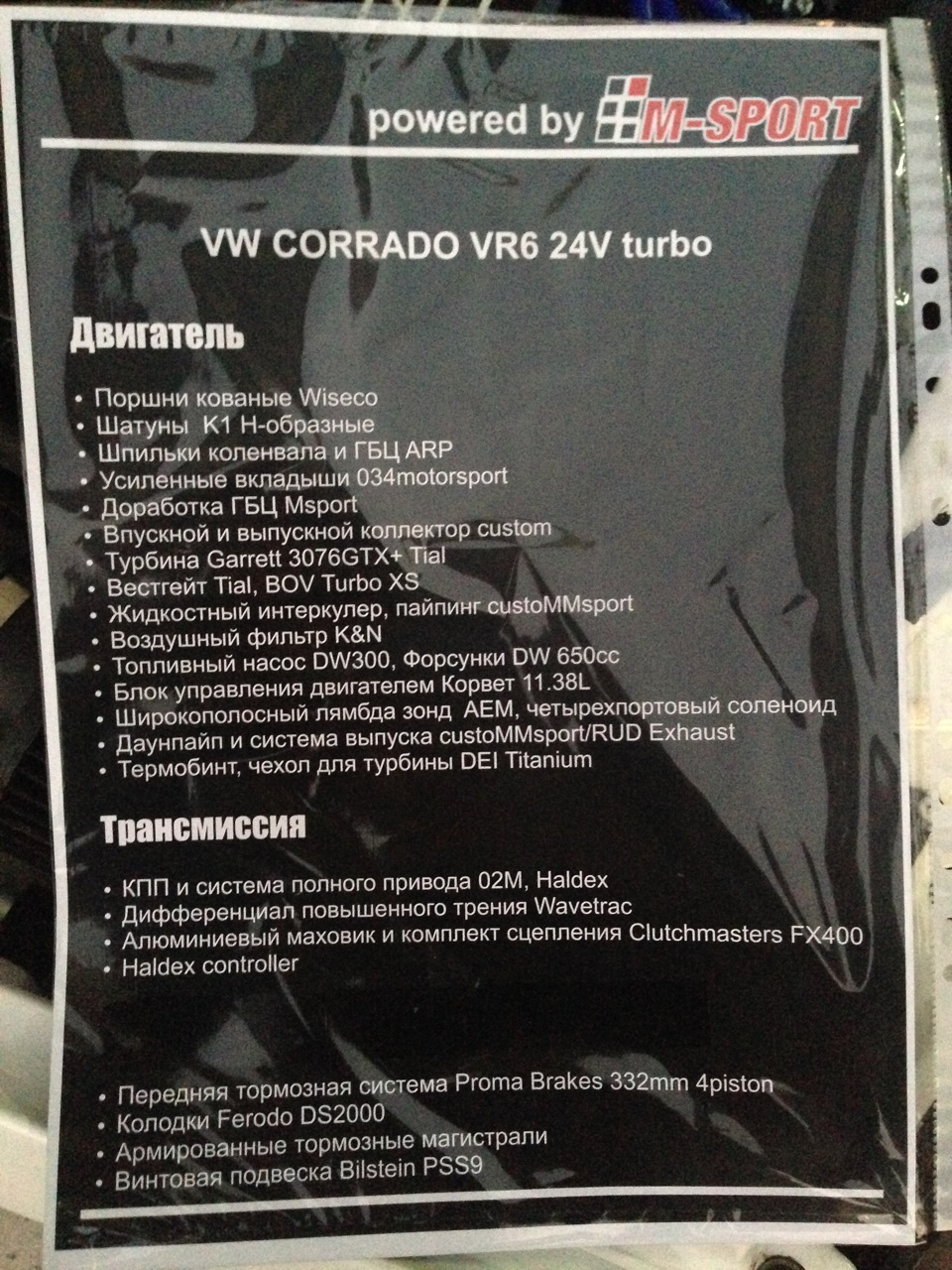 powered by M-SPORT

VW CORRADO VR6 24V turbo

Двигатель

• Поршни кованые Wiseco
• Шатуны K1 H-образные
• Шпильки коленвала и ГБЦ ARP
• Усиленные вкладыши 034motorsport
• Доработка ГБЦ Msport
• Впускной и выпускной коллектор custom
• Турбина Garrett 3076GTX+ Tial
• Вестгейт Tial, BOV Turbo XS
• Жидкостный интеркулер, пайпинг custoMMsport
• Воздушный фильтр K&N
• Топливный насос DW300, Форсунки DW 650cc
• Блок управления двигателем Корвет 11.38L
• Широкополосный лямбда зонд AEM, четырехпортовый соленоид
• Даунпайп и система выпуска custoMMsport/RUD Exhaust
• Термобинт, чехол для турбины DEI Titanium

Трансмиссия

• КПП и система полного привода 02M, Haldex
• Дифференциал повышенного трения Wavetrac
• Алюминиевый маховик и комплект сцепления Clutchmasters FX400
• Haldex controller

• Передняя тормозная система Proma Brakes 332mm 4piston
• Колодки Ferodo DS2000
• Армированные тормозные магистрали
• Винтовая подвеска Bilstein PSS9